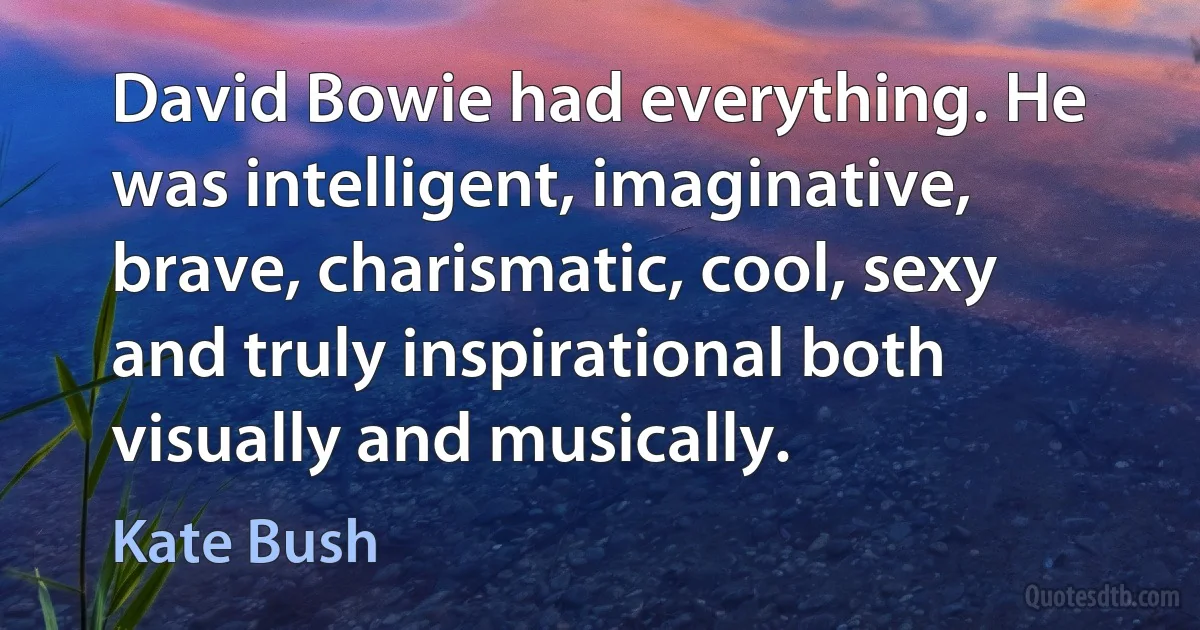 David Bowie had everything. He was intelligent, imaginative, brave, charismatic, cool, sexy and truly inspirational both visually and musically.

Kate Bush

Quotesdtb.com